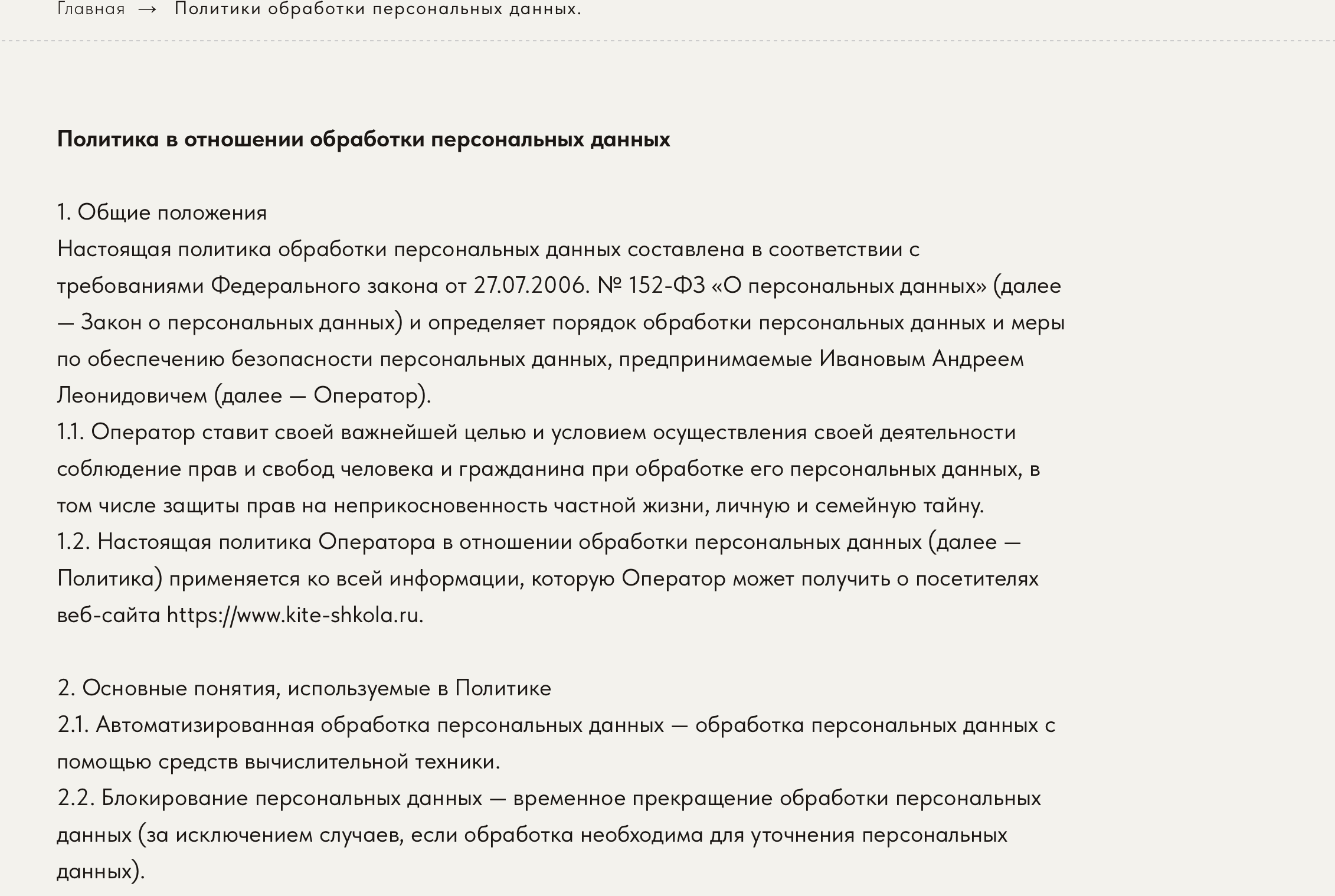 Главная → Политики обработки персональных данных.

**Политика в отношении обработки персональных данных**

1. Общие положения
Настоящая политика обработки персональных данных составлена в соответствии с требованиями Федерального закона от 27.07.2006. № 152-ФЗ «О персональных данных» (далее — Закон о персональных данных) и определяет порядок обработки персональных данных и меры по обеспечению безопасности персональных данных, предпринимаемые Ивановым Андреем Леонидовичем (далее — Оператор).
1.1. Оператор ставит своей важнейшей целью и условием осуществления своей деятельности соблюдение прав и свобод человека и гражданина при обработке его персональных данных, в том числе защиты прав на неприкосновенность частной жизни, личную и семейную тайну.
1.2. Настоящая политика Оператора в отношении обработки персональных данных (далее — Политика) применяется ко всей информации, которую Оператор может получить о посетителях веб-сайта https://www.kite-shkola.ru.

2. Основные понятия, используемые в Политике
2.1. Автоматизированная обработка персональных данных — обработка персональных данных с помощью средств вычислительной техники.
2.2. Блокирование персональных данных — временное прекращение обработки персональных данных (за исключением случаев, если обработка необходима для уточнения персональных данных).